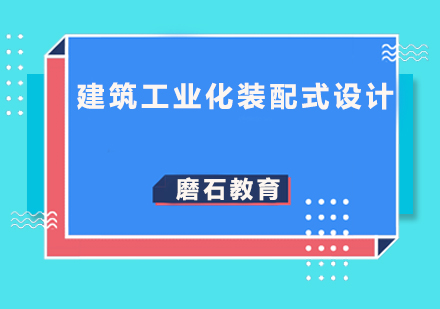 建筑工业化装配式设计

磨石教育